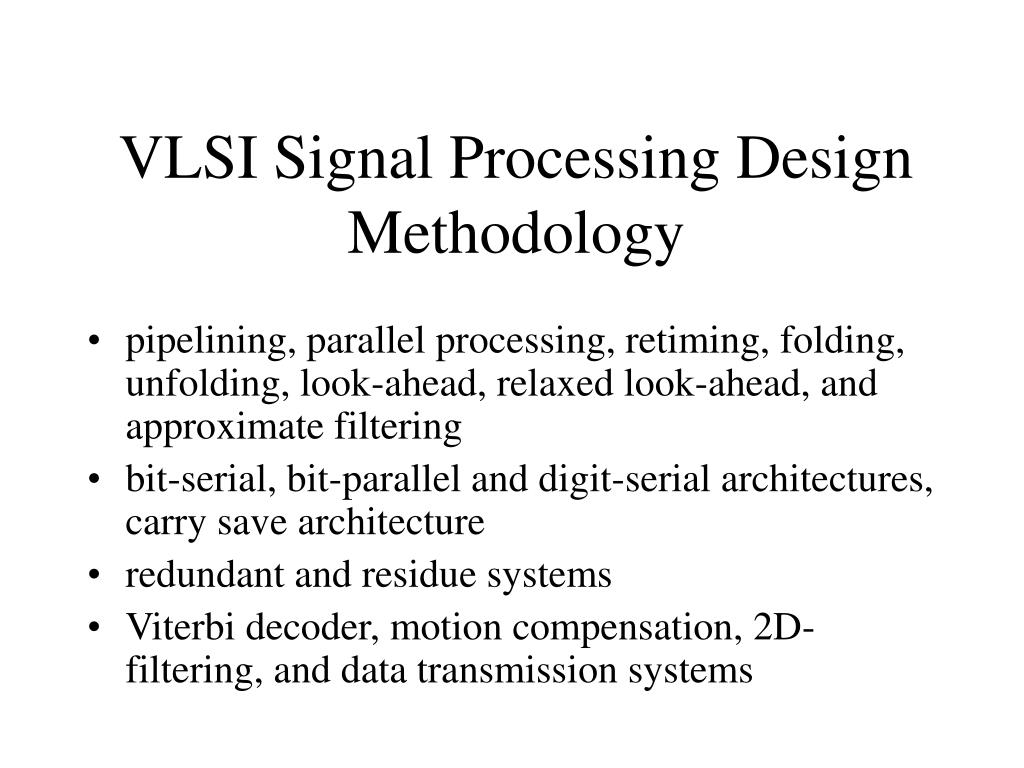 VLSI Signal Processing Design Methodology

• pipelining, parallel processing, retiming, folding, unfolding, look-ahead, relaxed look-ahead, and approximate filtering
• bit-serial, bit-parallel and digit-serial architectures, carry save architecture
• redundant and residue systems
• Viterbi decoder, motion compensation, 2D-filtering, and data transmission systems